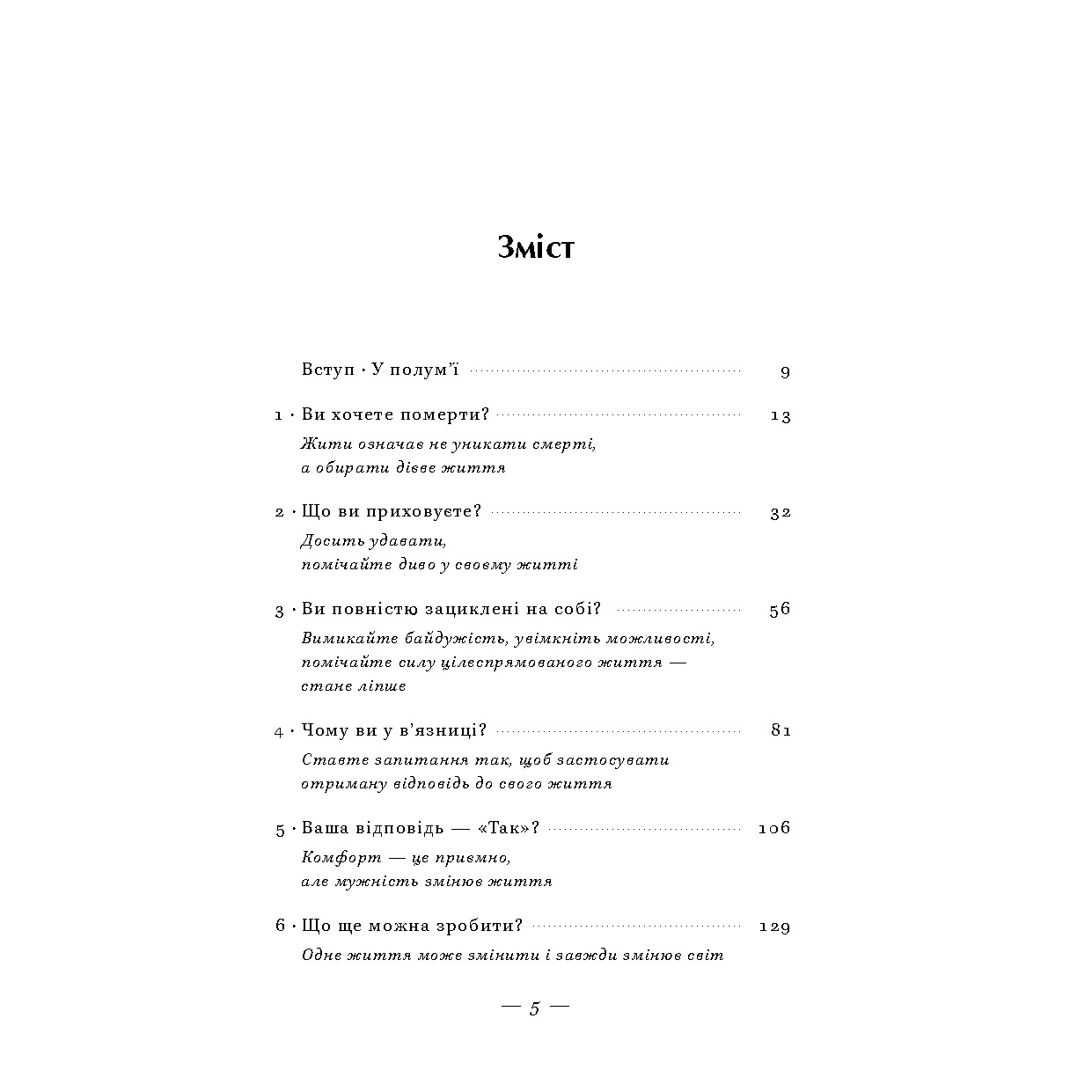 Зміст

Вступ · У полум'ї 9

1 · Ви хочете померти? 13
Жити означає не уникати смерті, а обирати дієве життя

2 · Що ви приховуєте? 32
Досить удавати, помічайте диво у своєму житті

3 · Ви повністю зациклені на собі? 56
Вимикайте байдужість, увімкніть можливості, помічайте силу цілеспрямованого життя — стане ліпше

4 · Чому ви у в'язниці? 81
Ставте запитання так, щоб застосувати отриману відповідь до свого життя

5 · Ваша відповідь — «Так»? 106
Комфорт — це приємно, але мужність змінює життя

6 · Що ще можна зробити? 129
Одне життя може змінити і завжди змінює світ

— 5 —